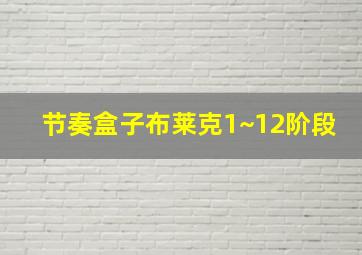 节奏盒子布莱克1~12阶段